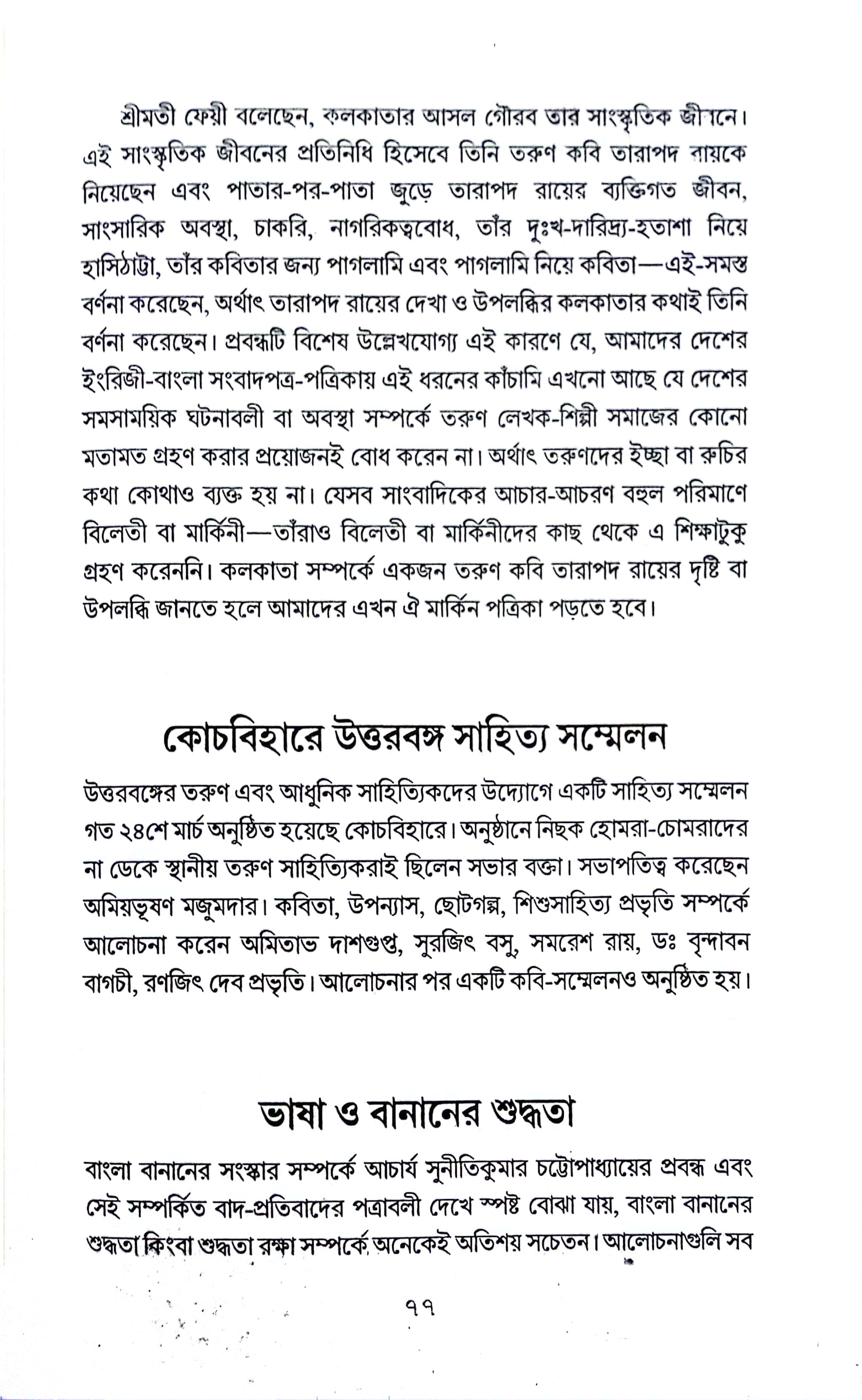 শ্রীমতী ফেয়ী বলেছেন, কলকাতার আসল গৌরব তার সাংস্কৃতিক জীবনে। এই সাংস্কৃতিক জীবনের প্রতিনিধি হিসেবে তিনি তরুণ কবি তারাপদ রায়কে নিয়েছেন এবং পাতার-পর-পাতা জুড়ে তারাপদ রায়ের ব্যক্তিগত জীবন, সাংসারিক অবস্থা, চাকরি, নাগরিকত্ববোধ, তাঁর দুঃখ-দারিদ্র্য-হতাশা নিয়ে হাসিঠাট্টা, তাঁর কবিতার জন্য পাগলামি এবং পাগলামি নিয়ে কবিতা—এই-সমস্ত বর্ণনা করেছেন, অর্থাৎ তারাপদ রায়ের দেখা ও উপলব্ধির কলকাতার কথাই তিনি বর্ণনা করেছেন। প্রবন্ধটি বিশেষ উল্লেখযোগ্য এই কারণে যে, আমাদের দেশের ইংরিজী-বাংলা সংবাদপত্র-পত্রিকায় এই ধরনের কাঁচামি এখনো আছে যে দেশের সমসাময়িক ঘটনাবলী বা অবস্থা সম্পর্কে তরুণ লেখক-শিল্পী সমাজের কোনো মতামত গ্রহণ করার প্রয়োজনই বোধ করেন না। অর্থাৎ তরুণদের ইচ্ছা বা রুচির কথা কোথাও ব্যক্ত হয় না। যেসব সাংবাদিকের আচার-আচরণ বহুল পরিমাণে বিলেতী বা মার্কিনী—তাঁরাও বিলেতী বা মার্কিনীদের কাছ থেকে এ শিক্ষাটুকু গ্রহণ করেননি। কলকাতা সম্পর্কে একজন তরুণ কবি তারাপদ রায়ের দৃষ্টি বা উপলব্ধি জানতে হলে আমাদের এখন ঐ মার্কিন পত্রিকা পড়তে হবে।

কোচবিহারে উত্তরবঙ্গ সাহিত্য সম্মেলন

উত্তরবঙ্গের তরুণ এবং আধুনিক সাহিত্যিকদের উদ্যোগে একটি সাহিত্য সম্মেলন গত ২৪শে মার্চ অনুষ্ঠিত হয়েছে কোচবিহারে। অনুষ্ঠানে নিছক হোমরা-চোমরাদের না ডেকে স্থানীয় তরুণ সাহিত্যিকরাই ছিলেন সভার বক্তা। সভাপতিত্ব করেছেন অমিয়ভূষণ মজুমদার। কবিতা, উপন্যাস, ছোটগল্প, শিশুসাহিত্য প্রভৃতি সম্পর্কে আলোচনা করেন অমিতাভ দাশগুপ্ত, সুরজিৎ বসু, সমরেশ রায়, ডঃ বৃন্দাবন বাগচী, রণজিৎ দেব প্রভৃতি। আলোচনার পর একটি কবি-সম্মেলনও অনুষ্ঠিত হয়।

ভাষা ও বানানের শুদ্ধতা

বাংলা বানানের সংস্কার সম্পর্কে আচার্য সুনীতিকুমার চট্টোপাধ্যায়ের প্রবন্ধ এবং সেই সম্পর্কিত বাদ-প্রতিবাদের পত্রাবলী দেখে স্পষ্ট বোঝা যায়, বাংলা বানানের শুদ্ধতা কিংবা শুদ্ধতা রক্ষা সম্পর্কে অনেকেই অতিশয় সচেতন। আলোচনাগুলি সব

৭৭